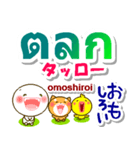 ตลก
タッロー
omoshiroi
おもしろい